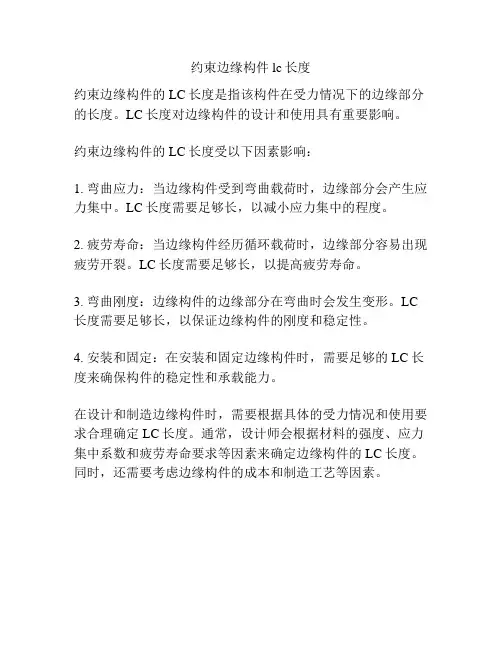 约束边缘构件 lc 长度

约束边缘构件的 LC 长度是指该构件在受力情况下的边缘部分的长度。LC 长度对边缘构件的设计和使用具有重要影响。

约束边缘构件的 LC 长度受以下因素影响：

1. 弯曲应力：当边缘构件受到弯曲载荷时，边缘部分会产生应力集中。LC 长度需要足够长，以减小应力集中的程度。

2. 疲劳寿命：当边缘构件经历循环载荷时，边缘部分容易出现疲劳开裂。LC 长度需要足够长，以提高疲劳寿命。

3. 弯曲刚度：边缘构件的边缘部分在弯曲时会发生变形。LC 长度需要足够长，以保证边缘构件的刚度和稳定性。

4. 安装和固定：在安装和固定边缘构件时，需要足够的 LC 长度来确保构件的稳定性和承载能力。

在设计和制造边缘构件时，需要根据具体的受力情况和使用要求合理确定 LC 长度。通常，设计师会根据材料的强度、应力集中系数和疲劳寿命要求等因素来确定边缘构件的 LC 长度。同时，还需要考虑边缘构件的成本和制造工艺等因素。